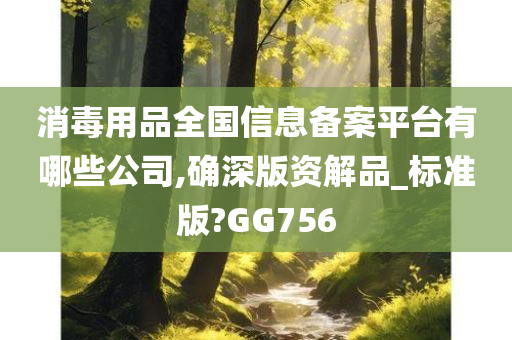 消毒用品全国信息备案平台有哪些公司,确深版资解品_标准版?GG756